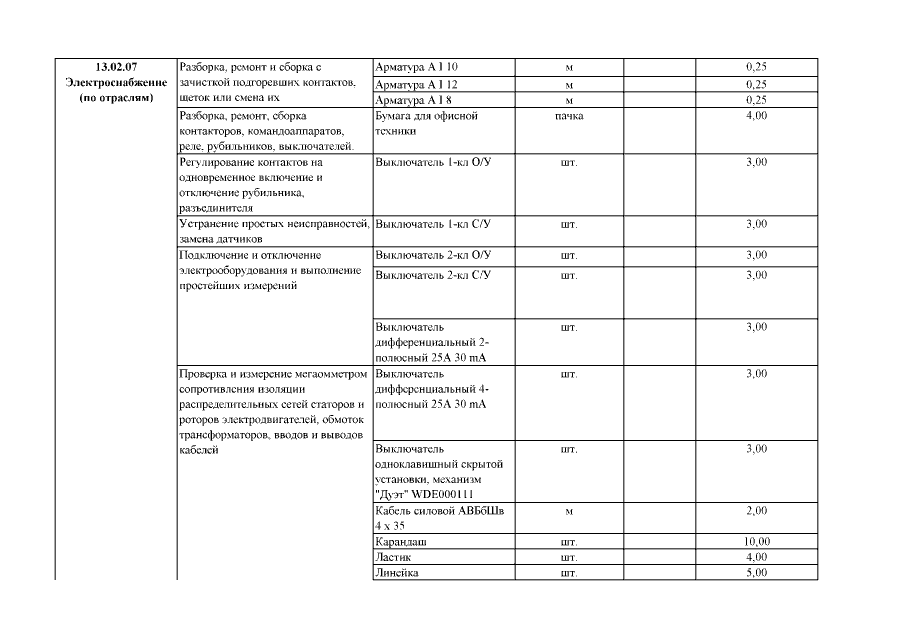 | 13.02.07 Электроснабжение (по отраслям) | Разборка, ремонт и сборка с зачисткой подгоревших контактов, щеток или смена их | Арматура А I 10 | м | | 0,25 |
|---|---|---|---|---|---|
| | | Арматура А I 12 | м | | 0,25 |
| | | Арматура А I 8 | м | | 0,25 |
| | Разборка, ремонт, сборка контакторов, командоаппаратов, реле, рубильников, выключателей. | Бумага для офисной техники | пачка | | 4,00 |
| | Регулирование контактов на одновременное включение и отключение рубильника, разъединителя | Выключатель 1-кл О/У | шт. | | 3,00 |
| | Устранение простых неисправностей, замена датчиков | Выключатель 1-кл С/У | шт. | | 3,00 |
| | Подключение и отключение электрооборудования и выполнение простейших измерений | Выключатель 2-кл О/У | шт. | | 3,00 |
| | | Выключатель 2-кл С/У | шт. | | 3,00 |
| | | Выключатель дифференциальный 2-полюсный 25А 30 mA | шт. | | 3,00 |
| | Проверка и измерение мегаомметром сопротивления изоляции распределительных сетей статоров и роторов электродвигателей, обмоток трансформаторов, вводов и выводов кабелей | Выключатель дифференциальный 4-полюсный 25А 30 mA | шт. | | 3,00 |
| | | Выключатель одноклавишный скрытой установки, механизм "Дуэт" WDE000111 | шт. | | 3,00 |
| | | Кабель силовой АВБбШв 4 х 35 | м | | 2,00 |
| | | Карандаш | шт. | | 10,00 |
| | | Ластик | шт. | | 4,00 |
| | | Линейка | шт. | | 5,00 |